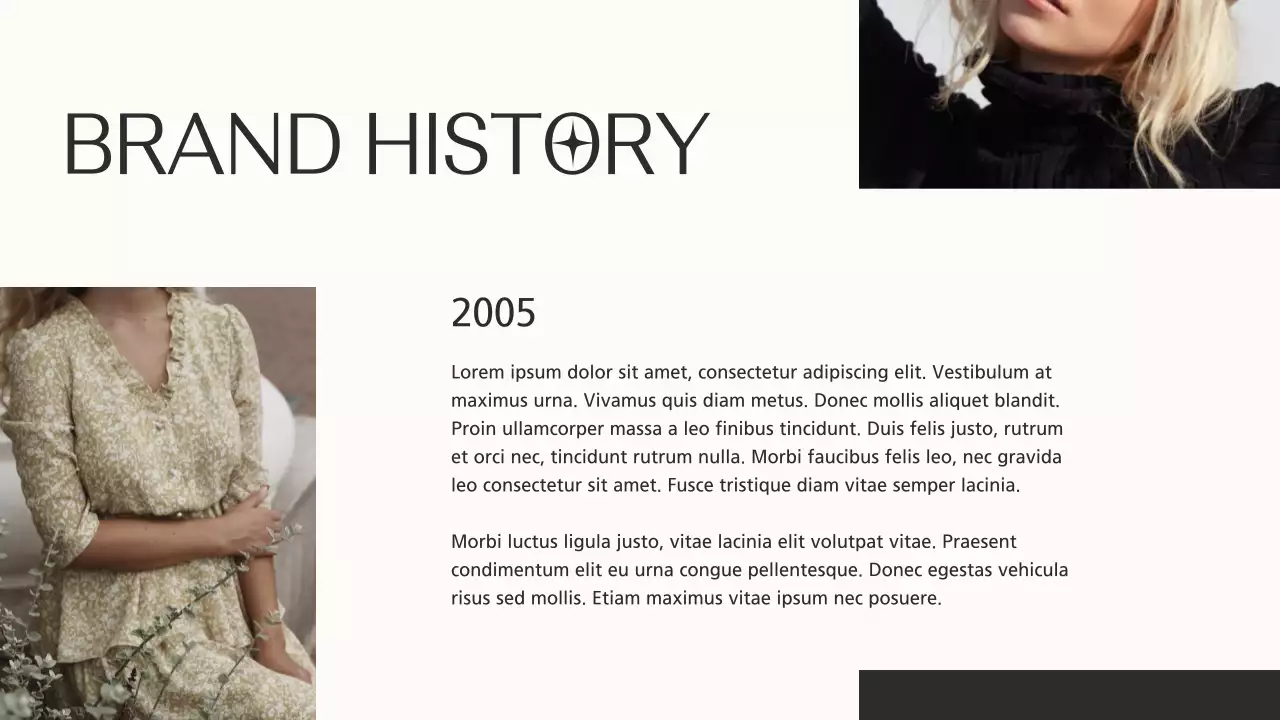 BRAND HISTORY

2005

Lorem ipsum dolor sit amet, consectetur adipiscing elit. Vestibulum at maximus urna. Vivamus quis diam metus. Donec mollis aliquet blandit. Proin ullamcorper massa a leo finibus tincidunt. Duis felis justo, rutrum et orci nec, tincidunt rutrum nulla. Morbi faucibus felis leo, nec gravida leo consectetur sit amet. Fusce tristique diam vitae semper lacinia.

Morbi luctus ligula justo, vitae lacinia elit volutpat vitae. Praesent condimentum elit eu urna congue pellentesque. Donec egestas vehicula risus sed mollis. Etiam maximus vitae ipsum nec posuere.